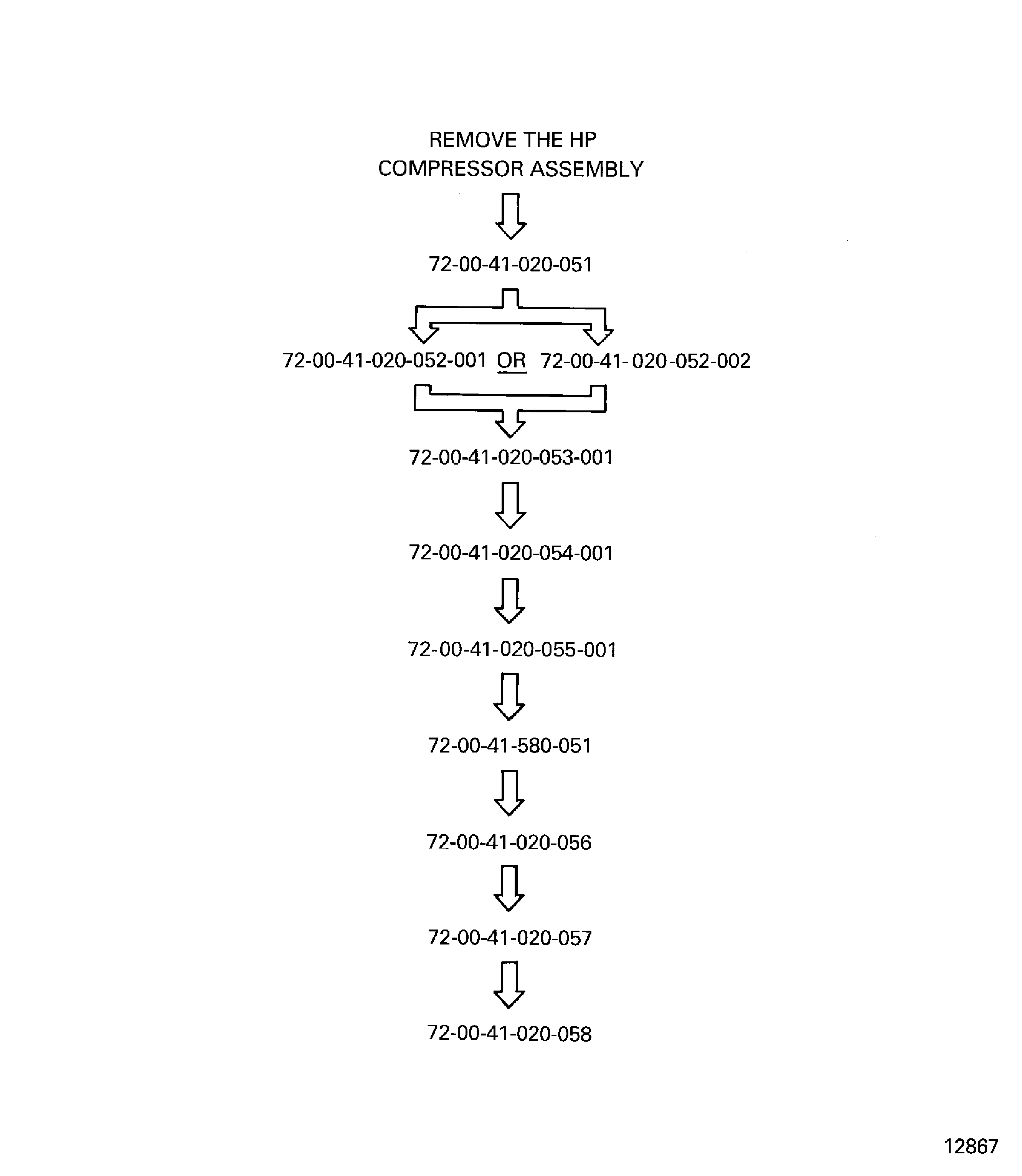 REMOVE THE HP COMPRESSOR ASSEMBLY

72-00-41-020-051

72-00-41-020-052-001 OR 72-00-41-020-052-002

72-00-41-020-053-001

72-00-41-020-054-001

72-00-41-020-055-001

72-00-41-580-051

72-00-41-020-056

72-00-41-020-057

72-00-41-020-058

12867